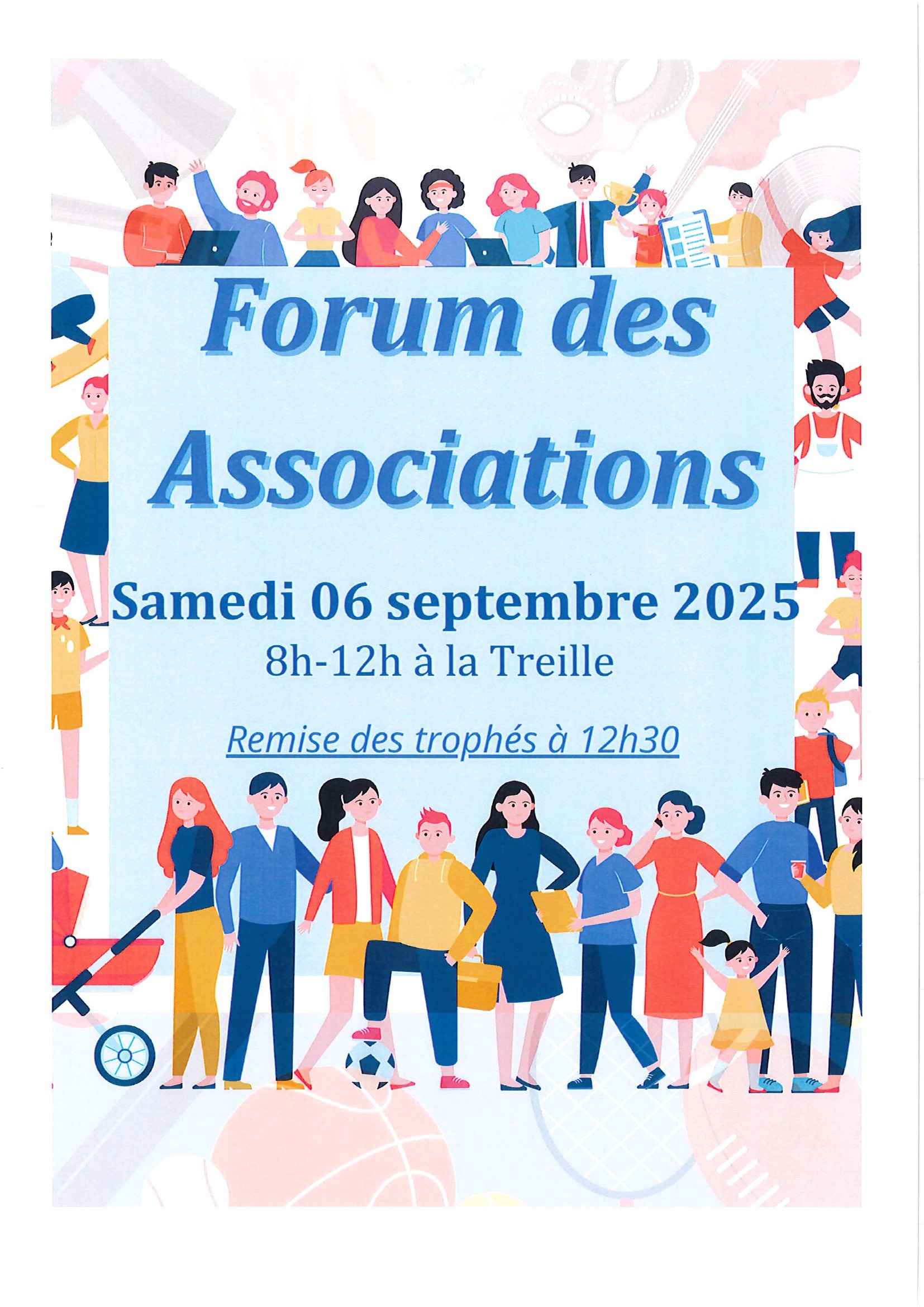 Forum des Associations

Samedi 06 septembre 2025
8h-12h à la Treille

Remise des trophés à 12h30